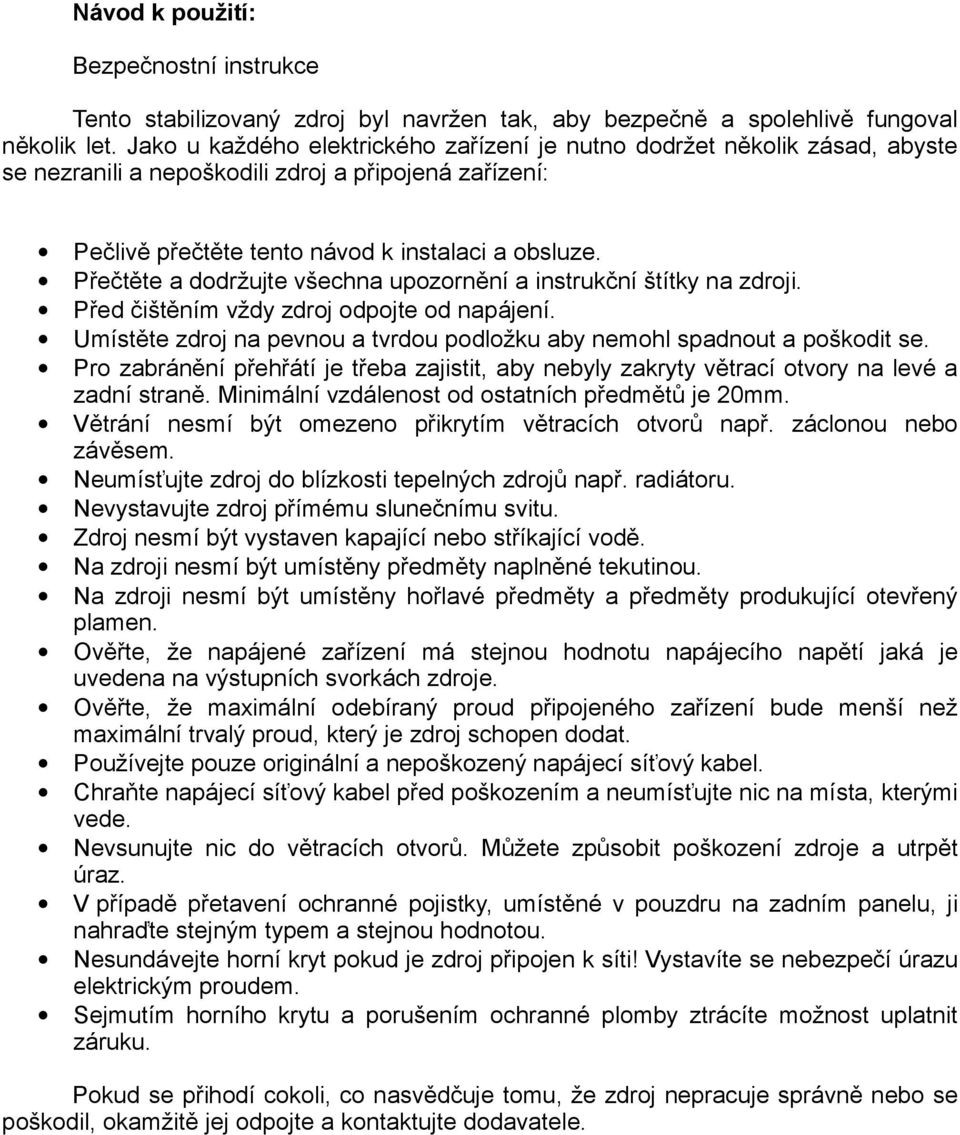 **Návod k použití:**

Bezpečnostní instrukce

Tento stabilizovaný zdroj byl navržen tak, aby bezpečně a spolehlivě fungoval několik let. Jako u každého elektrického zařízení je nutno dodržet několik zásad, abyste se nezranili a nepoškodili zdroj a připojená zařízení:

- Pečlivě přečtěte tento návod k instalaci a obsluze.
- Přečtěte a dodržujte všechna upozornění a instrukční štítky na zdroji.
- Před čištěním vždy zdroj odpojte od napájení.
- Umístěte zdroj na pevnou a tvrdou podložku aby nemohl spadnout a poškodit se.
- Pro zabránění přehřátí je třeba zajistit, aby nebyly zakryty větrací otvory na levé a zadní straně. Minimální vzdálenost od ostatních předmětů je 20mm.
- Větrání nesmí být omezeno přikrytím větracích otvorů např. záclonou nebo závěsem.
- Neumísťujte zdroj do blízkosti tepelných zdrojů např. radiátoru.
- Nevystavujte zdroj přímému slunečnímu svitu.
- Zdroj nesmí být vystaven kapající nebo stříkající vodě.
- Na zdroji nesmí být umístěny předměty naplněné tekutinou.
- Na zdroji nesmí být umístěny hořlavé předměty a předměty produkující otevřený plamen.
- Ověřte, že napájené zařízení má stejnou hodnotu napájecího napětí jaká je uvedena na výstupních svorkách zdroje.
- Ověřte, že maximální odebíraný proud připojeného zařízení bude menší než maximální trvalý proud, který je zdroj schopen dodat.
- Používejte pouze originální a nepoškozený napájecí síťový kabel.
- Chraňte napájecí síťový kabel před poškozením a neumísťujte nic na místa, kterými vede.
- Nevsunujte nic do větracích otvorů. Můžete způsobit poškození zdroje a utrpět úraz.
- V případě přetavení ochranné pojistky, umístěné v pouzdru na zadním panelu, ji nahraďte stejným typem a stejnou hodnotou.
- Nesundávejte horní kryt pokud je zdroj připojen k síti! Vystavíte se nebezpečí úrazu elektrickým proudem.
- Sejmutím horního krytu a porušením ochranné plomby ztrácíte možnost uplatnit záruku.

Pokud se přihodí cokoli, co nasvědčuje tomu, že zdroj nepracuje správně nebo se poškodil, okamžitě jej odpojte a kontaktujte dodavatele.